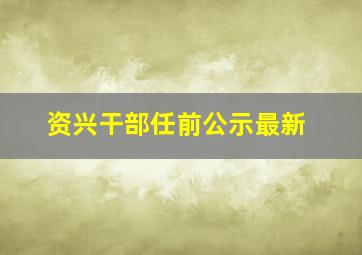 资兴干部任前公示最新